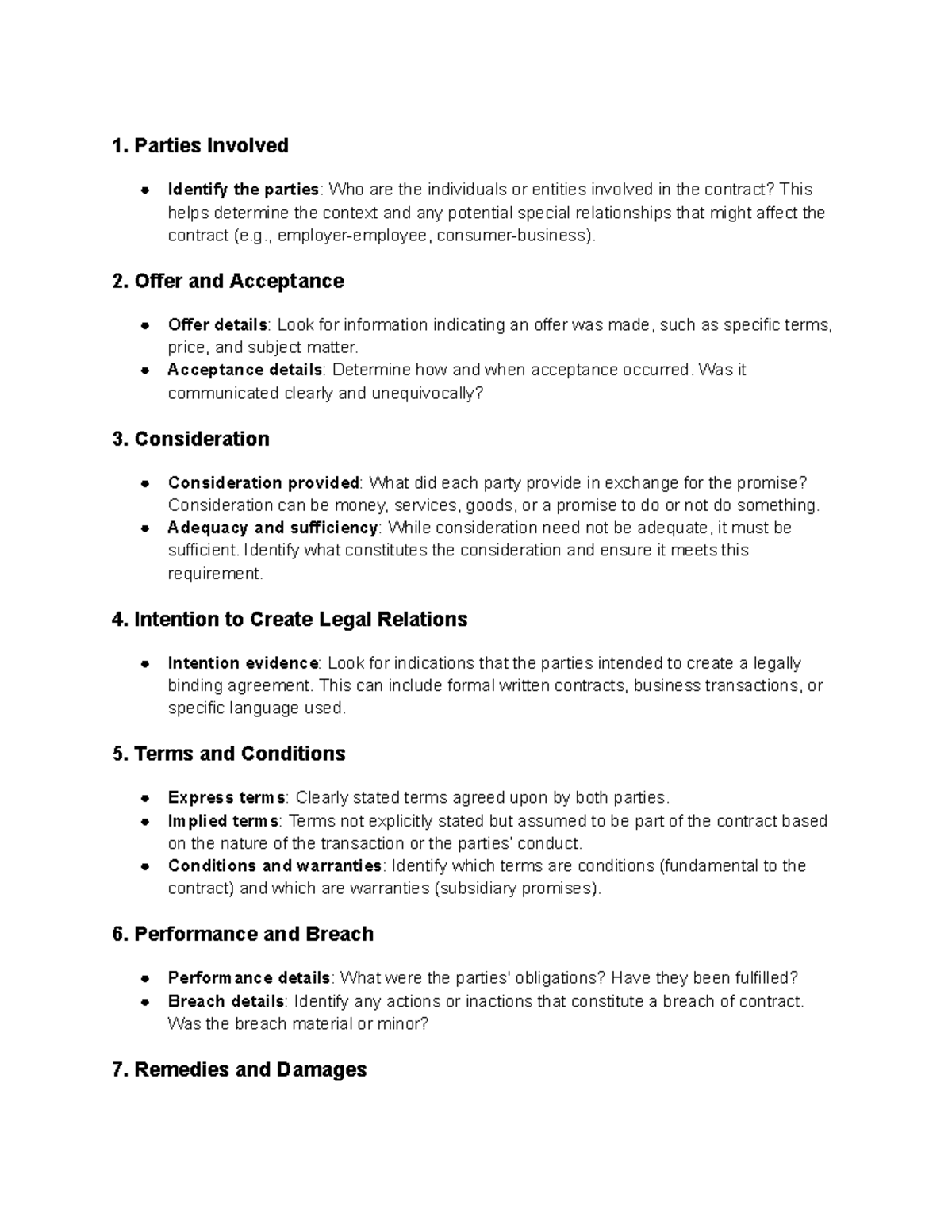 1. Parties Involved

• Identify the parties: Who are the individuals or entities involved in the contract? This helps determine the context and any potential special relationships that might affect the contract (e.g., employer-employee, consumer-business).

2. Offer and Acceptance

• Offer details: Look for information indicating an offer was made, such as specific terms, price, and subject matter.
• Acceptance details: Determine how and when acceptance occurred. Was it communicated clearly and unequivocally?

3. Consideration

• Consideration provided: What did each party provide in exchange for the promise? Consideration can be money, services, goods, or a promise to do or not do something.
• Adequacy and sufficiency: While consideration need not be adequate, it must be sufficient. Identify what constitutes the consideration and ensure it meets this requirement.

4. Intention to Create Legal Relations

• Intention evidence: Look for indications that the parties intended to create a legally binding agreement. This can include formal written contracts, business transactions, or specific language used.

5. Terms and Conditions

• Express terms: Clearly stated terms agreed upon by both parties.
• Implied terms: Terms not explicitly stated but assumed to be part of the contract based on the nature of the transaction or the parties' conduct.
• Conditions and warranties: Identify which terms are conditions (fundamental to the contract) and which are warranties (subsidiary promises).

6. Performance and Breach

• Performance details: What were the parties' obligations? Have they been fulfilled?
• Breach details: Identify any actions or inactions that constitute a breach of contract. Was the breach material or minor?

7. Remedies and Damages